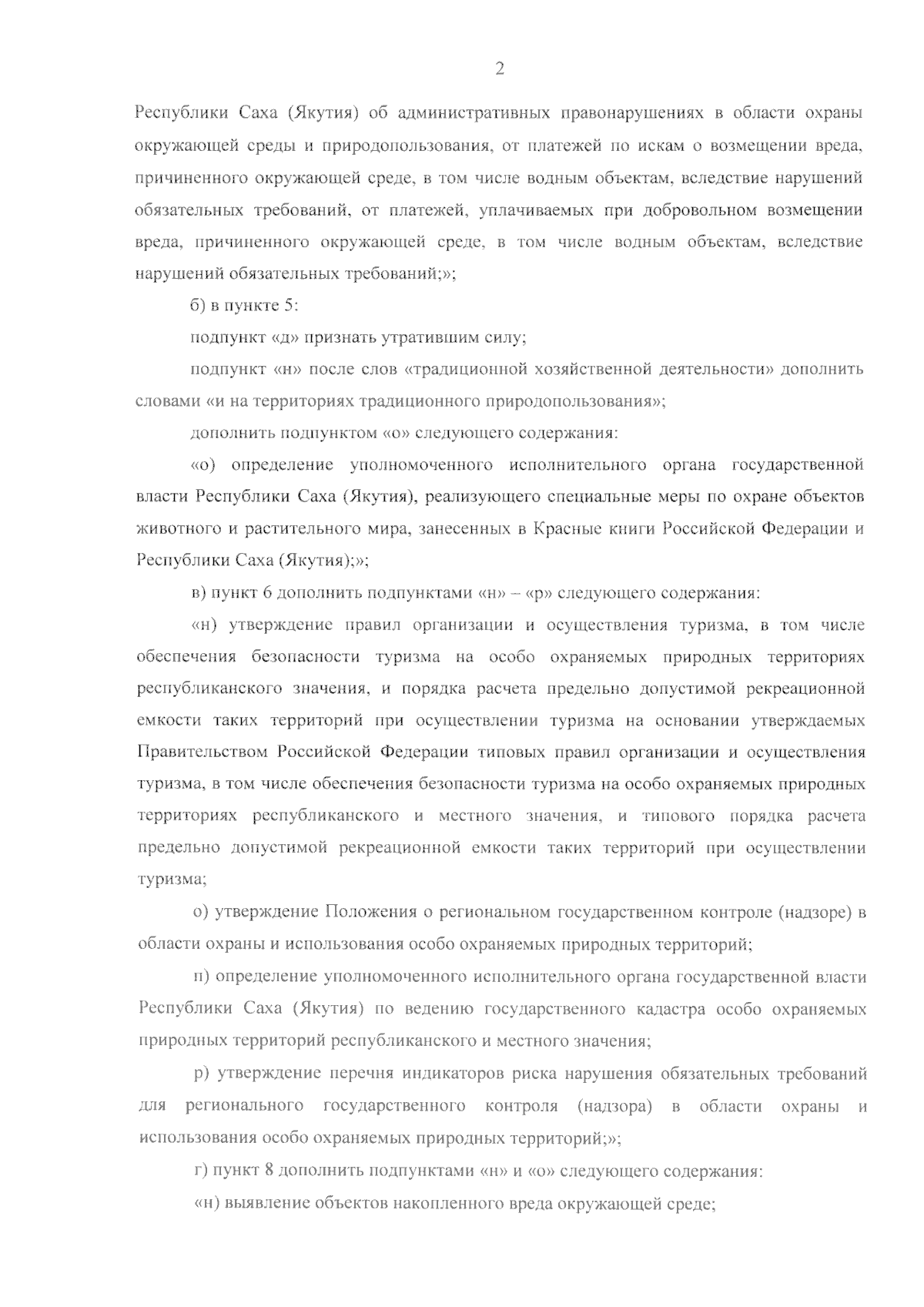 2

Республики Саха (Якутия) об административных правонарушениях в области охраны окружающей среды и природопользования, от платежей по искам о возмещении вреда, причиненного окружающей среде, в том числе водным объектам, вследствие нарушений обязательных требований, от платежей, уплачиваемых при добровольном возмещении вреда, причиненного окружающей среде, в том числе водным объектам, вследствие нарушений обязательных требований;»;

б) в пункте 5:

подпункт «д» признать утратившим силу;

подпункт «н» после слов «традиционной хозяйственной деятельности» дополнить словами «и на территориях традиционного природопользования»;

дополнить подпунктом «о» следующего содержания:

«о) определение уполномоченного исполнительного органа государственной власти Республики Саха (Якутия), реализующего специальные меры по охране объектов животного и растительного мира, занесенных в Красные книги Российской Федерации и Республики Саха (Якутия);»;

в) пункт 6 дополнить подпунктами «н» – «р» следующего содержания:

«н) утверждение правил организации и осуществления туризма, в том числе обеспечения безопасности туризма на особо охраняемых природных территориях республиканского значения, и порядка расчета предельно допустимой рекреационной емкости таких территорий при осуществлении туризма на основании утверждаемых Правительством Российской Федерации типовых правил организации и осуществления туризма, в том числе обеспечения безопасности туризма на особо охраняемых природных территориях республиканского и местного значения, и типового порядка расчета предельно допустимой рекреационной емкости таких территорий при осуществлении туризма;

о) утверждение Положения о региональном государственном контроле (надзоре) в области охраны и использования особо охраняемых природных территорий;

п) определение уполномоченного исполнительного органа государственной власти Республики Саха (Якутия) по ведению государственного кадастра особо охраняемых природных территорий республиканского и местного значения;

р) утверждение перечня индикаторов риска нарушения обязательных требований для регионального государственного контроля (надзора) в области охраны и использования особо охраняемых природных территорий;»;

г) пункт 8 дополнить подпунктами «н» и «о» следующего содержания:

«н) выявление объектов накопленного вреда окружающей среде;